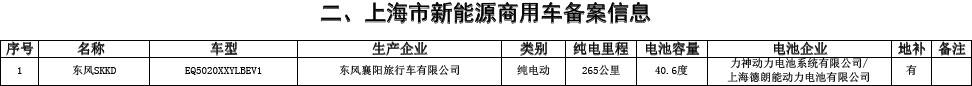 二、上海市新能源商用车备案信息

| 序号 | 名称 | 车型 | 生产企业 | 类别 | 纯电里程 | 电池容量 | 电池企业 | 地补 | 备注 |
|---|---|---|---|---|---|---|---|---|---|
| 1 | 东风SKKD | EQ5020XXYLBEV1 | 东风襄阳旅行车有限公司 | 纯电动 | 265公里 | 40.6度 | 力神动力电池系统有限公司/上海德朗能动力电池有限公司 | 有 | |